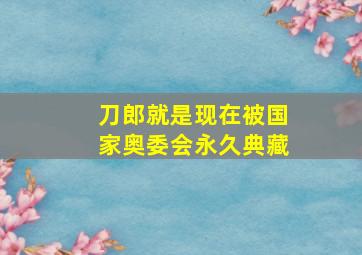 刀郎就是现在被国家奥委会永久典藏